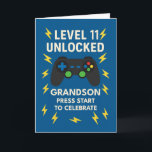 LEVEL 11
UNLOCKED

GRANDSON
PRESS START
TO CELEBRATE